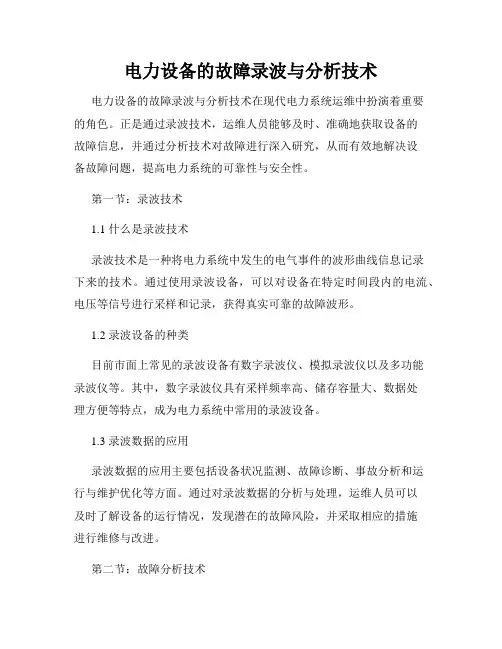 电力设备的故障录波与分析技术

电力设备的故障录波与分析技术在现代电力系统运维中扮演着重要的角色。正是通过录波技术，运维人员能够及时、准确地获取设备的故障信息，并通过分析技术对故障进行深入研究，从而有效地解决设备故障问题，提高电力系统的可靠性与安全性。

第一节：录波技术

1.1 什么是录波技术

录波技术是一种将电力系统中发生的电气事件的波形曲线信息记录下来的技术。通过使用录波设备，可以对设备在特定时间段内的电流、电压等信号进行采样和记录，获得真实可靠的故障波形。

1.2 录波设备的种类

目前市面上常见的录波设备有数字录波仪、模拟录波仪以及多功能录波仪等。其中，数字录波仪具有采样频率高、储存容量大、数据处理方便等特点，成为电力系统中常用的录波设备。

1.3 录波数据的应用

录波数据的应用主要包括设备状况监测、故障诊断、事故分析和运行与维护优化等方面。通过对录波数据的分析与处理，运维人员可以及时了解设备的运行情况，发现潜在的故障风险，并采取相应的措施进行维修与改进。

第二节：故障分析技术